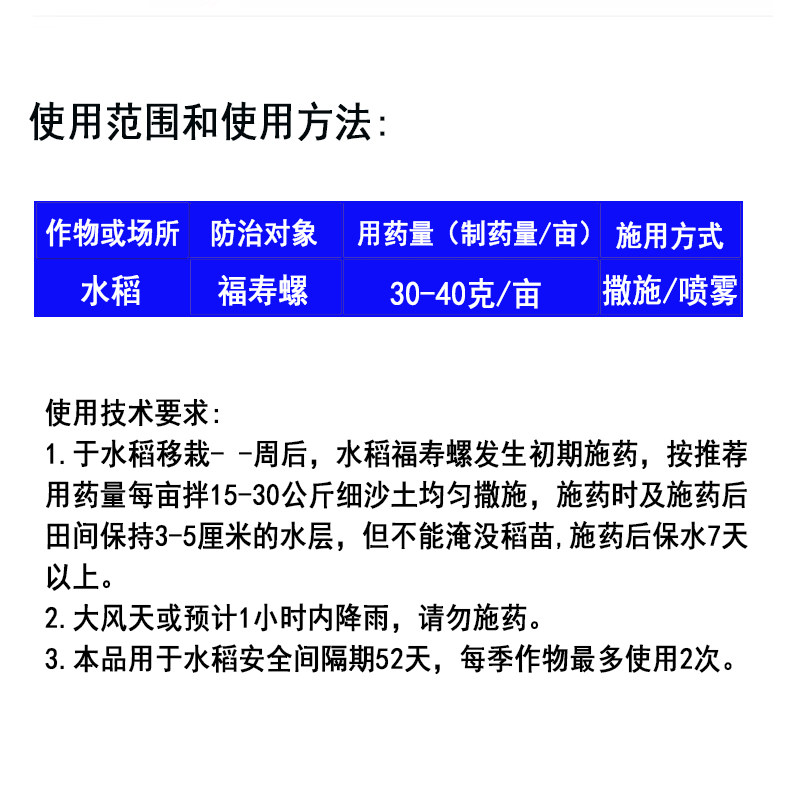 使用范围和使用方法:

| 作物或场所 | 防治对象 | 用药量（制药量/亩） | 施用方式 |
|---|---|---|---|
| 水稻 | 福寿螺 | 30-40克/亩 | 撒施/喷雾 |

使用技术要求:
1.于水稻移栽- -周后，水稻福寿螺发生初期施药，按推荐用药量每亩拌15-30公斤细沙土均匀撒施，施药时及施药后田间保持3-5厘米的水层，但不能淹没稻苗,施药后保水7天以上。
2.大风天或预计1小时内降雨，请勿施药。
3.本品用于水稻安全间隔期52天，每季作物最多使用2次。